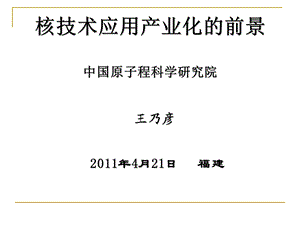 核技术应用产业化的前景

中国原子程科学研究院

王乃彦

2011年4月21日　　福建